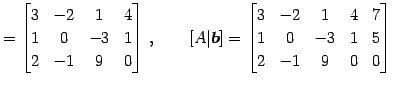 $= \begin{bmatrix} 3 & -2 & 1 & 4 \\ 1 & 0 & -3 & 1 \\ 2 & -1 & 9 & 0 \end{bmatrix}, \qquad [A|\boldsymbol{b}] = \begin{bmatrix} 3 & -2 & 1 & 4 & 7 \\ 1 & 0 & -3 & 1 & 5 \\ 2 & -1 & 9 & 0 & 0 \end{bmatrix}$